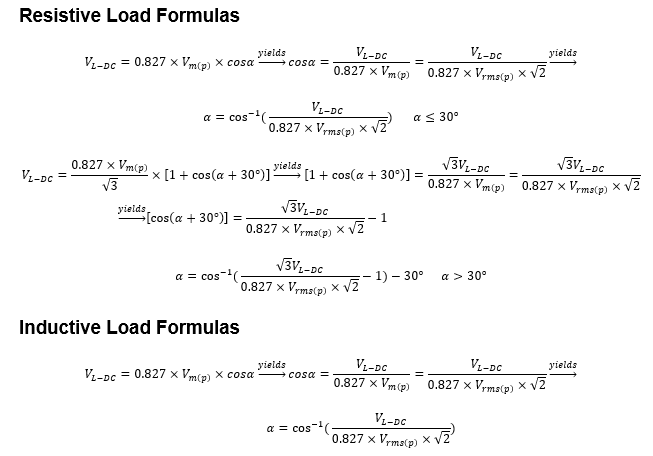 Resistive Load Formulas

$V_{L-DC} = 0.827 \times V_{m(p)} \times cos\alpha \xrightarrow{yields} cos\alpha = \frac{V_{L-DC}}{0.827 \times V_{m(p)}} = \frac{V_{L-DC}}{0.827 \times V_{rms(p)} \times \sqrt{2}} \xrightarrow{yields}$

$\alpha = \cos^{-1}(\frac{V_{L-DC}}{0.827 \times V_{rms(p)} \times \sqrt{2}}) \quad \alpha \leq 30°$

$V_{L-DC} = \frac{0.827 \times V_{m(p)}}{\sqrt{3}} \times [1 + \cos(\alpha + 30°)] \xrightarrow{yields} [1 + \cos(\alpha + 30°)] = \frac{\sqrt{3}V_{L-DC}}{0.827 \times V_{m(p)}} = \frac{\sqrt{3}V_{L-DC}}{0.827 \times V_{rms(p)} \times \sqrt{2}}$

$\xrightarrow{yields} [\cos(\alpha + 30°)] = \frac{\sqrt{3}V_{L-DC}}{0.827 \times V_{rms(p)} \times \sqrt{2}} - 1$

$\alpha = \cos^{-1}(\frac{\sqrt{3}V_{L-DC}}{0.827 \times V_{rms(p)} \times \sqrt{2}} - 1) - 30° \quad \alpha > 30°$

Inductive Load Formulas

$V_{L-DC} = 0.827 \times V_{m(p)} \times cos\alpha \xrightarrow{yields} cos\alpha = \frac{V_{L-DC}}{0.827 \times V_{m(p)}} = \frac{V_{L-DC}}{0.827 \times V_{rms(p)} \times \sqrt{2}} \xrightarrow{yields}$

$\alpha = \cos^{-1}(\frac{V_{L-DC}}{0.827 \times V_{rms(p)} \times \sqrt{2}})$